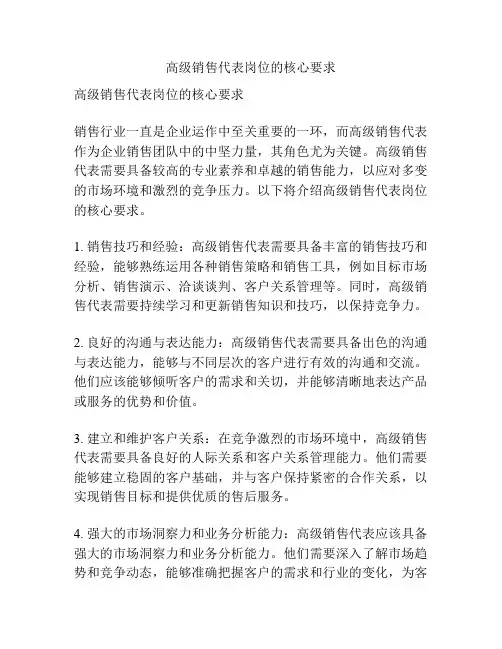 高级销售代表岗位的核心要求

高级销售代表岗位的核心要求

销售行业一直是企业运作中至关重要的一环，而高级销售代表作为企业销售团队中的中坚力量，其角色尤为关键。高级销售代表需要具备较高的专业素养和卓越的销售能力，以应对多变的市场环境和激烈的竞争压力。以下将介绍高级销售代表岗位的核心要求。

1. 销售技巧和经验：高级销售代表需要具备丰富的销售技巧和经验，能够熟练运用各种销售策略和销售工具，例如目标市场分析、销售演示、洽谈谈判、客户关系管理等。同时，高级销售代表需要持续学习和更新销售知识和技巧，以保持竞争力。

2. 良好的沟通与表达能力：高级销售代表需要具备出色的沟通与表达能力，能够与不同层次的客户进行有效的沟通和交流。他们应该能够倾听客户的需求和关切，并能够清晰地表达产品或服务的优势和价值。

3. 建立和维护客户关系：在竞争激烈的市场环境中，高级销售代表需要具备良好的人际关系和客户关系管理能力。他们需要能够建立稳固的客户基础，并与客户保持紧密的合作关系，以实现销售目标和提供优质的售后服务。

4. 强大的市场洞察力和业务分析能力：高级销售代表应该具备强大的市场洞察力和业务分析能力。他们需要深入了解市场趋势和竞争动态，能够准确把握客户的需求和行业的变化，为客